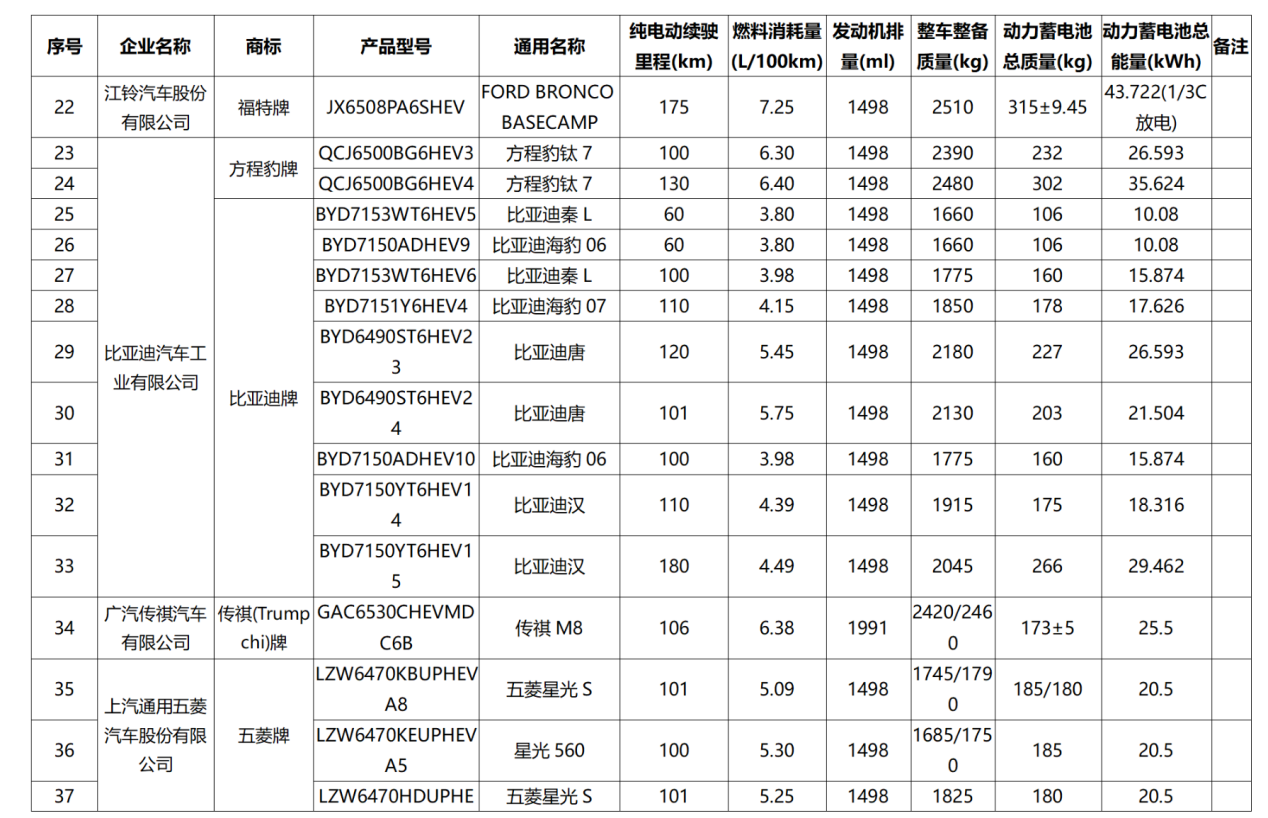 | 序号 | 企业名称 | 商标 | 产品型号 | 通用名称 | 纯电动续驶里程(km) | 燃料消耗量(L/100km) | 发动机排量(ml) | 整车整备质量(kg) | 动力蓄电池总质量(kg) | 动力蓄电池总能量(kWh) | 备注 |
|---|---|---|---|---|---|---|---|---|---|---|---|
| 22 | 江铃汽车股份有限公司 | 福特牌 | JX6508PA6SHEV | FORD BRONCO BASECAMP | 175 | 7.25 | 1498 | 2510 | 315±9.45 | 43.722(1/3C放电) | |
| 23 | 比亚迪汽车工业有限公司 | 方程豹牌 | QCJ6500BG6HEV3 | 方程豹钛 7 | 100 | 6.30 | 1498 | 2390 | 232 | 26.593 | |
| 24 | | | QCJ6500BG6HEV4 | 方程豹钛 7 | 130 | 6.40 | 1498 | 2480 | 302 | 35.624 | |
| 25 | | 比亚迪牌 | BYD7153WT6HEV5 | 比亚迪秦 L | 60 | 3.80 | 1498 | 1660 | 106 | 10.08 | |
| 26 | | | BYD7150ADHEV9 | 比亚迪海豹 06 | 60 | 3.80 | 1498 | 1660 | 106 | 10.08 | |
| 27 | | | BYD7153WT6HEV6 | 比亚迪秦 L | 100 | 3.98 | 1498 | 1775 | 160 | 15.874 | |
| 28 | | | BYD7151Y6HEV4 | 比亚迪海豹 07 | 110 | 4.15 | 1498 | 1850 | 178 | 17.626 | |
| 29 | | | BYD6490ST6HEV23 | 比亚迪唐 | 120 | 5.45 | 1498 | 2180 | 227 | 26.593 | |
| 30 | | | BYD6490ST6HEV24 | 比亚迪唐 | 101 | 5.75 | 1498 | 2130 | 203 | 21.504 | |
| 31 | | | BYD7150ADHEV10 | 比亚迪海豹 06 | 100 | 3.98 | 1498 | 1775 | 160 | 15.874 | |
| 32 | | | BYD7150YT6HEV14 | 比亚迪汉 | 110 | 4.39 | 1498 | 1915 | 175 | 18.316 | |
| 33 | | | BYD7150YT6HEV15 | 比亚迪汉 | 180 | 4.49 | 1498 | 2045 | 266 | 29.462 | |
| 34 | 广汽传祺汽车有限公司 | 传祺(Trumpchi)牌 | GAC6530CHEVMDC6B | 传祺 M8 | 106 | 6.38 | 1991 | 2420/2460 | 173±5 | 25.5 | |
| 35 | 上汽通用五菱汽车股份有限公司 | 五菱牌 | LZW6470KBUPHEVA8 | 五菱星光 S | 101 | 5.09 | 1498 | 1745/1790 | 185/180 | 20.5 | |
| 36 | | | LZW6470KEUPHEVA5 | 星光 560 | 100 | 5.30 | 1498 | 1685/1750 | 185 | 20.5 | |
| 37 | | | LZW6470HDUPHE | 五菱星光 S | 101 | 5.25 | 1498 | 1825 | 180 | 20.5 | |